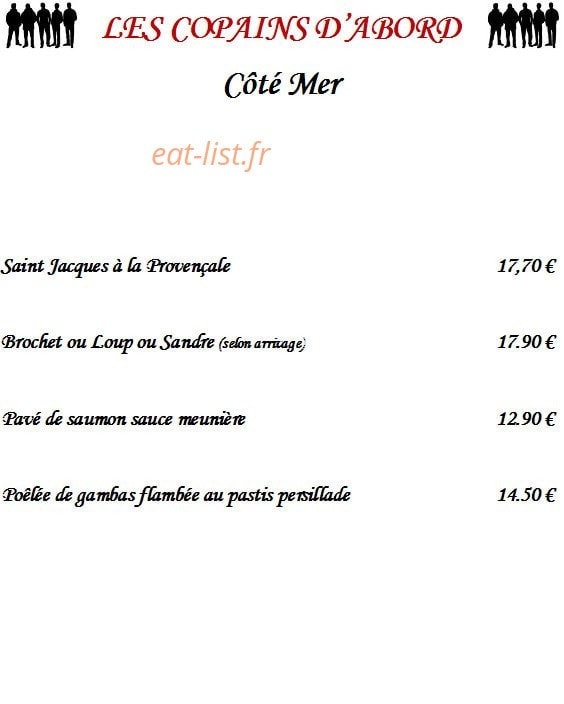 LES COPAINS D'ABORD

Côté Mer

Saint Jacques à la Provençale 17,70 €

Brochet ou Loup ou Sandre (selon arrivage) 17.90 €

Pavé de saumon sauce meunière 12.90 €

Poêlée de gambas flambée au pastis persillade 14.50 €

eat-list.fr